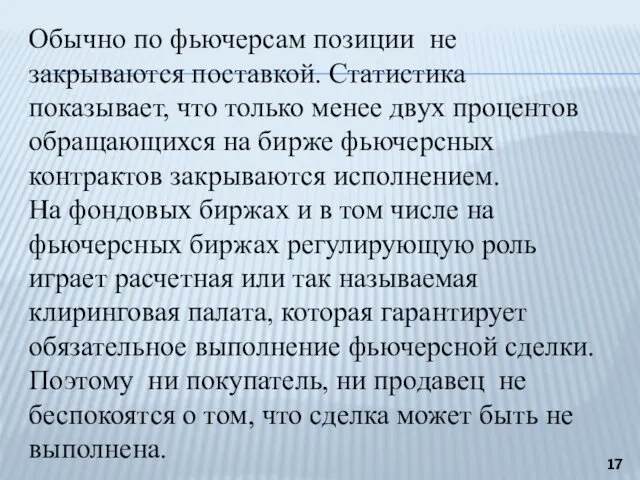 Обычно по фьючерсам позиции не закрываются поставкой. Статистика показывает, что только менее двух процентов обращающихся на бирже фьючерсных контрактов закрываются исполнением.
На фондовых биржах и в том числе на фьючерсных биржах регулирующую роль играет расчетная или так называемая клиринговая палата, которая гарантирует обязательное выполнение фьючерсной сделки.
Поэтому ни покупатель, ни продавец не беспокоятся о том, что сделка может быть не выполнена.

17